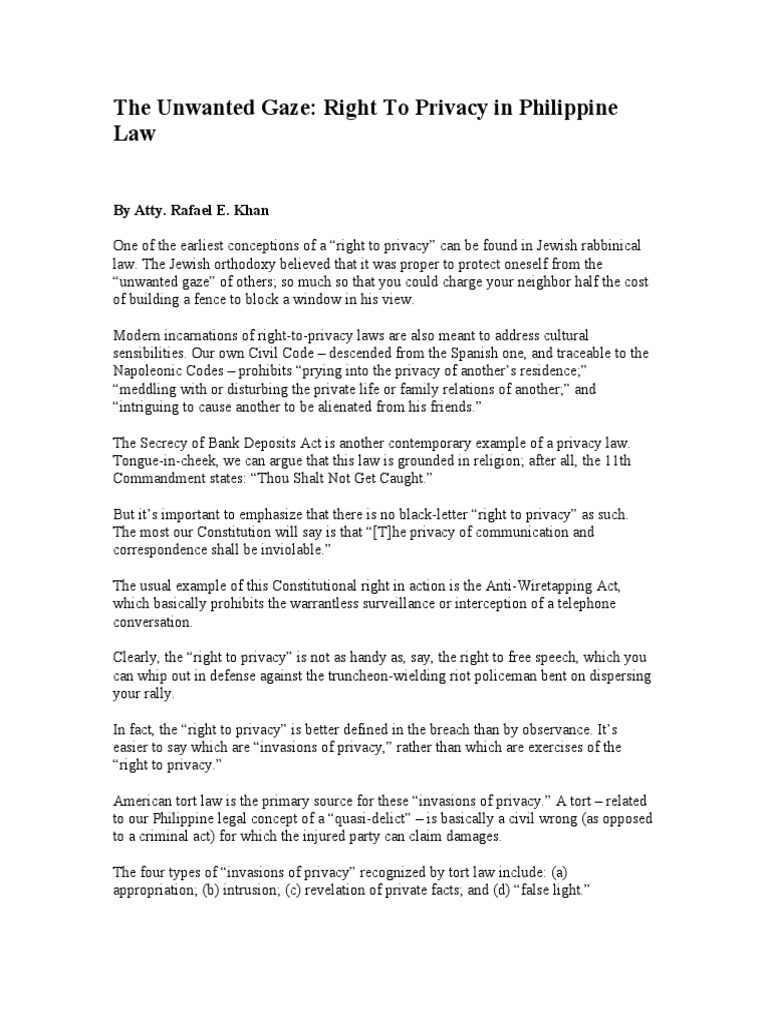 The Unwanted Gaze: Right To Privacy in Philippine Law

By Atty. Rafael E. Khan

One of the earliest conceptions of a “right to privacy” can be found in Jewish rabbinical law. The Jewish orthodoxy believed that it was proper to protect oneself from the “unwanted gaze” of others; so much so that you could charge your neighbor half the cost of building a fence to block a window in his view.

Modern incarnations of right-to-privacy laws are also meant to address cultural sensibilities. Our own Civil Code – descended from the Spanish one, and traceable to the Napoleonic Codes – prohibits “prying into the privacy of another’s residence;” “meddling with or disturbing the private life or family relations of another;” and “intriguing to cause another to be alienated from his friends.”

The Secrecy of Bank Deposits Act is another contemporary example of a privacy law. Tongue-in-cheek, we can argue that this law is grounded in religion; after all, the 11th Commandment states: “Thou Shalt Not Get Caught.”

But it’s important to emphasize that there is no black-letter “right to privacy” as such. The most our Constitution will say is that “[T]he privacy of communication and correspondence shall be inviolable.”

The usual example of this Constitutional right in action is the Anti-Wiretapping Act, which basically prohibits the warrantless surveillance or interception of a telephone conversation.

Clearly, the “right to privacy” is not as handy as, say, the right to free speech, which you can whip out in defense against the truncheon-wielding riot policeman bent on dispersing your rally.

In fact, the “right to privacy” is better defined in the breach than by observance. It’s easier to say which are “invasions of privacy,” rather than which are exercises of the “right to privacy.”

American tort law is the primary source for these “invasions of privacy.” A tort – related to our Philippine legal concept of a “quasi-delict” – is basically a civil wrong (as opposed to a criminal act) for which the injured party can claim damages.

The four types of “invasions of privacy” recognized by tort law include: (a) appropriation; (b) intrusion; (c) revelation of private facts; and (d) “false light.”